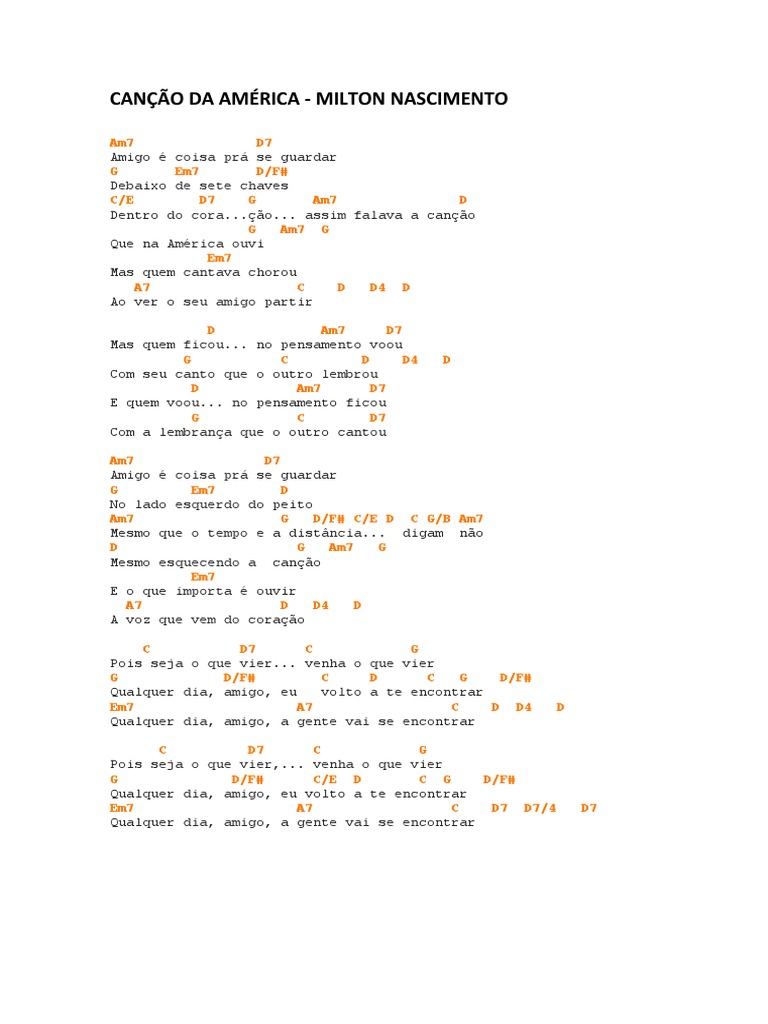 CANÇÃO DA AMÉRICA - MILTON NASCIMENTO

Am7 D7
Amigo é coisa prá se guardar
G Em7 D/F#
Debaixo de sete chaves
C/E D7 G Am7 D
Dentro do cora...ção... assim falava a canção
G Am7 G
Que na América ouvi
Em7
Mas quem cantava chorou
A7 C D D4 D
Ao ver o seu amigo partir

D Am7 D7
Mas quem ficou... no pensamento voou
G C D D4 D
Com seu canto que o outro lembrou
D Am7 D7
E quem voou... no pensamento ficou
G C D7
Com a lembrança que o outro cantou

Am7 D7
Amigo é coisa prá se guardar
G Em7 D
No lado esquerdo do peito
Am7 G D/F# C/E D C G/B Am7
Mesmo que o tempo e a distância... digam não
D G Am7 G
Mesmo esquecendo a canção
Em7
E o que importa é ouvir
A7 D D4 D
A voz que vem do coração

C D7 C G
Pois seja o que vier... venha o que vier
G D/F# C D C G D/F#
Qualquer dia, amigo, eu volto a te encontrar
Em7 A7 C D D4 D
Qualquer dia, amigo, a gente vai se encontrar

C D7 C G
Pois seja o que vier,... venha o que vier
G D/F# C/E D C G D/F#
Qualquer dia, amigo, eu volto a te encontrar
Em7 A7 C D7 D7/4 D7
Qualquer dia, amigo, a gente vai se encontrar